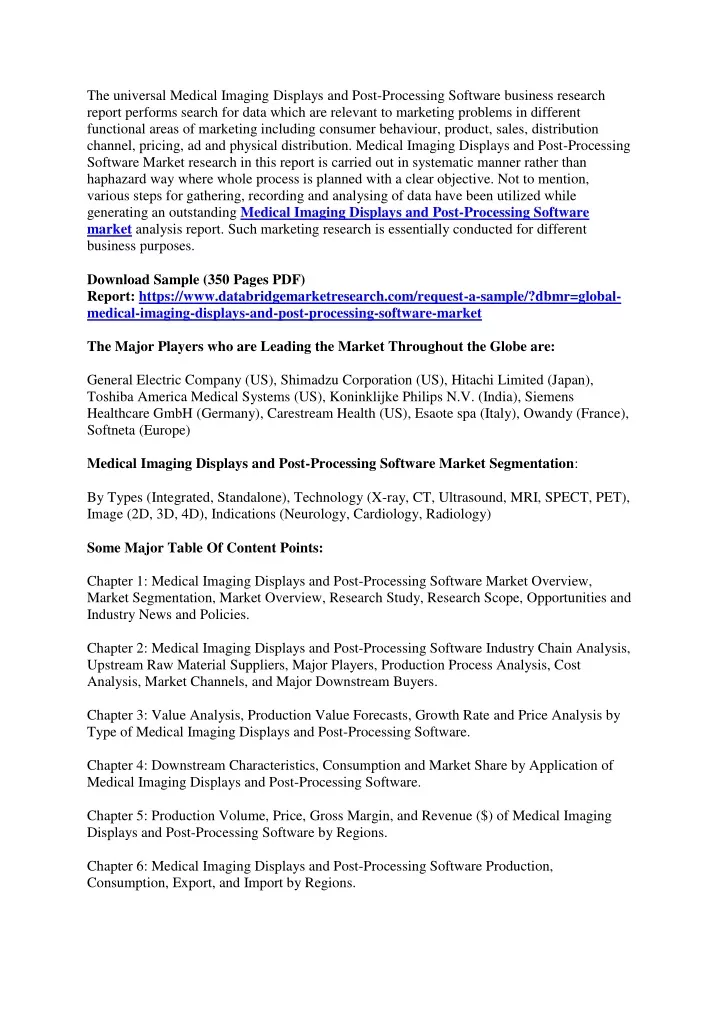 The universal Medical Imaging Displays and Post-Processing Software business research report performs search for data which are relevant to marketing problems in different functional areas of marketing including consumer behaviour, product, sales, distribution channel, pricing, ad and physical distribution. Medical Imaging Displays and Post-Processing Software Market research in this report is carried out in systematic manner rather than haphazard way where whole process is planned with a clear objective. Not to mention, various steps for gathering, recording and analysing of data have been utilized while generating an outstanding Medical Imaging Displays and Post-Processing Software market analysis report. Such marketing research is essentially conducted for different business purposes.

Download Sample (350 Pages PDF)
Report: https://www.databridgemarketresearch.com/request-a-sample/?dbmr=global-medical-imaging-displays-and-post-processing-software-market

The Major Players who are Leading the Market Throughout the Globe are:

General Electric Company (US), Shimadzu Corporation (US), Hitachi Limited (Japan), Toshiba America Medical Systems (US), Koninklijke Philips N.V. (India), Siemens Healthcare GmbH (Germany), Carestream Health (US), Esaote spa (Italy), Owandy (France), Softneta (Europe)

Medical Imaging Displays and Post-Processing Software Market Segmentation:

By Types (Integrated, Standalone), Technology (X-ray, CT, Ultrasound, MRI, SPECT, PET), Image (2D, 3D, 4D), Indications (Neurology, Cardiology, Radiology)

Some Major Table Of Content Points:

Chapter 1: Medical Imaging Displays and Post-Processing Software Market Overview, Market Segmentation, Market Overview, Research Study, Research Scope, Opportunities and Industry News and Policies.

Chapter 2: Medical Imaging Displays and Post-Processing Software Industry Chain Analysis, Upstream Raw Material Suppliers, Major Players, Production Process Analysis, Cost Analysis, Market Channels, and Major Downstream Buyers.

Chapter 3: Value Analysis, Production Value Forecasts, Growth Rate and Price Analysis by Type of Medical Imaging Displays and Post-Processing Software.

Chapter 4: Downstream Characteristics, Consumption and Market Share by Application of Medical Imaging Displays and Post-Processing Software.

Chapter 5: Production Volume, Price, Gross Margin, and Revenue ($) of Medical Imaging Displays and Post-Processing Software by Regions.

Chapter 6: Medical Imaging Displays and Post-Processing Software Production, Consumption, Export, and Import by Regions.